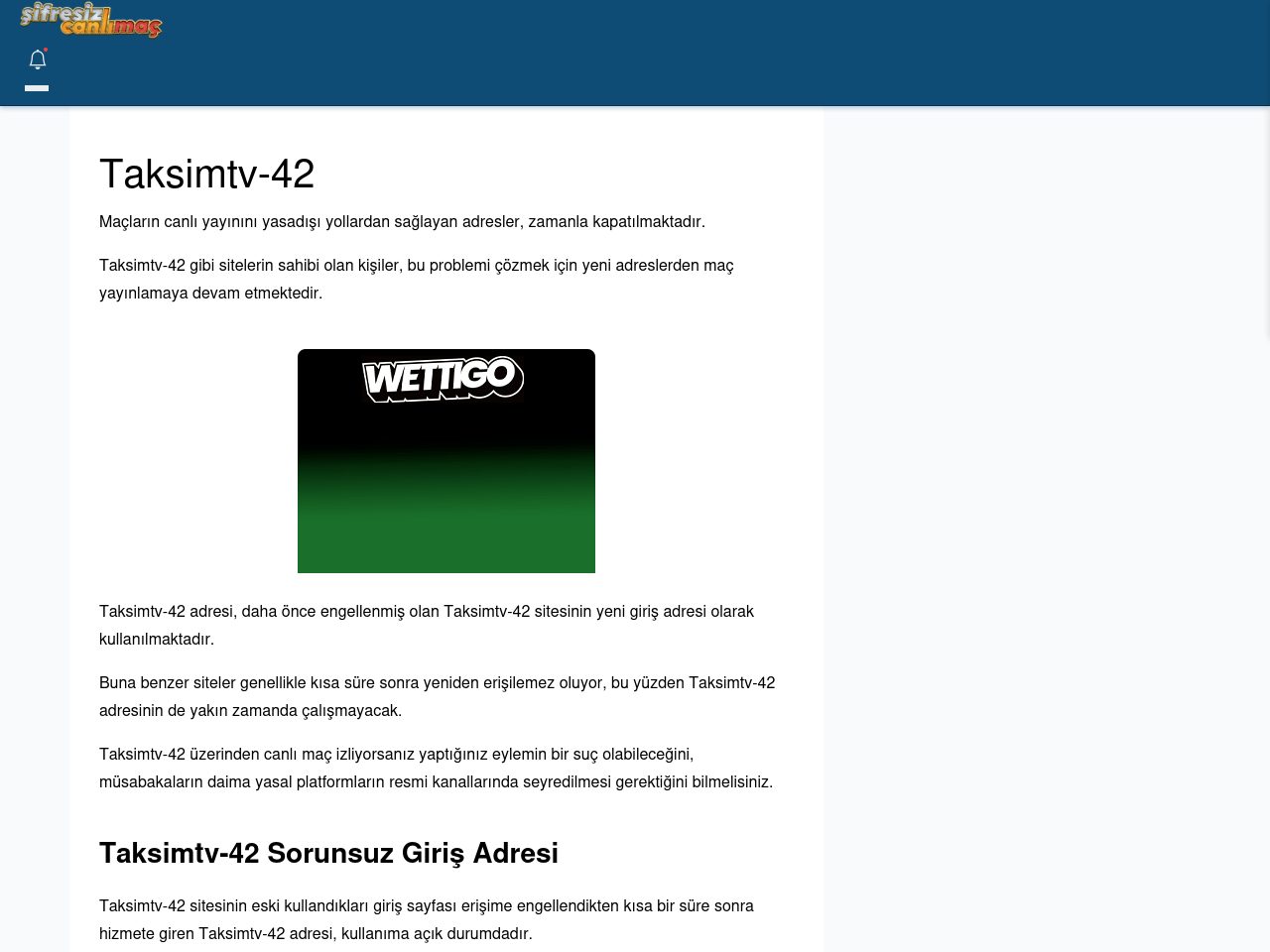 şifresiz canlımaç

Taksimtv-42

Maçların canlı yayınını yasadışı yollardan sağlayan adresler, zamanla kapatılmaktadır.

Taksimtv-42 gibi sitelerin sahibi olan kişiler, bu problemi çözmek için yeni adreslerden maç yayınlamaya devam etmektedir.

WETTIGO

Taksimtv-42 adresi, daha önce engellenmiş olan Taksimtv-42 sitesinin yeni giriş adresi olarak kullanılmaktadır.

Buna benzer siteler genellikle kısa süre sonra yeniden erişilemez oluyor, bu yüzden Taksimtv-42 adresinin de yakın zamanda çalışmayacak.

Taksimtv-42 üzerinden canlı maç izliyorsanız yaptığınız eylemin bir suç olabileceğini, müsabakaların daima yasal platformların resmi kanallarında seyredilmesi gerektiğini bilmelisiniz.

Taksimtv-42 Sorunsuz Giriş Adresi

Taksimtv-42 sitesinin eski kullandıkları giriş sayfası erişime engellendikten kısa bir süre sonra hizmete giren Taksimtv-42 adresi, kullanıma açık durumdadır.